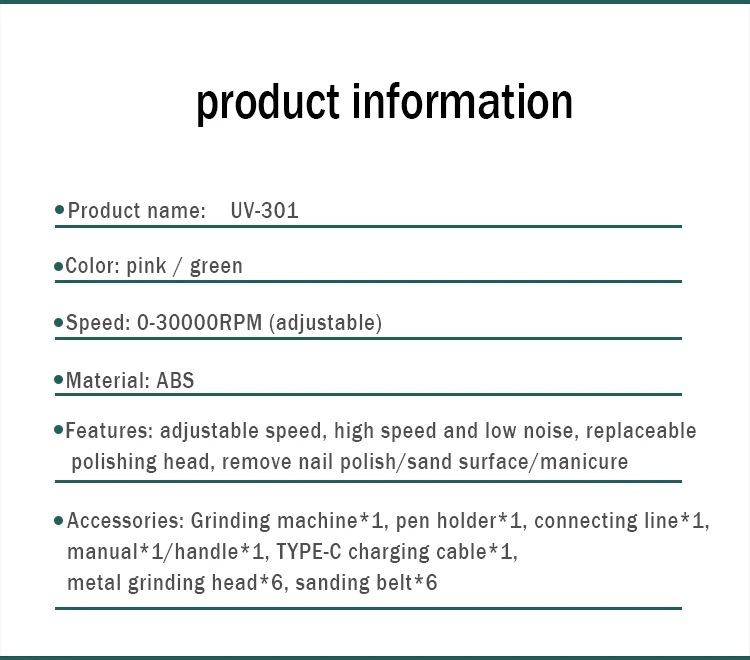 product information

• Product name: UV-301

• Color: pink / green

• Speed: 0-30000RPM (adjustable)

• Material: ABS

• Features: adjustable speed, high speed and low noise, replaceable polishing head, remove nail polish/sand surface/manicure

• Accessories: Grinding machine*1, pen holder*1, connecting line*1, manual*1/handle*1, TYPE-C charging cable*1, metal grinding head*6, sanding belt*6